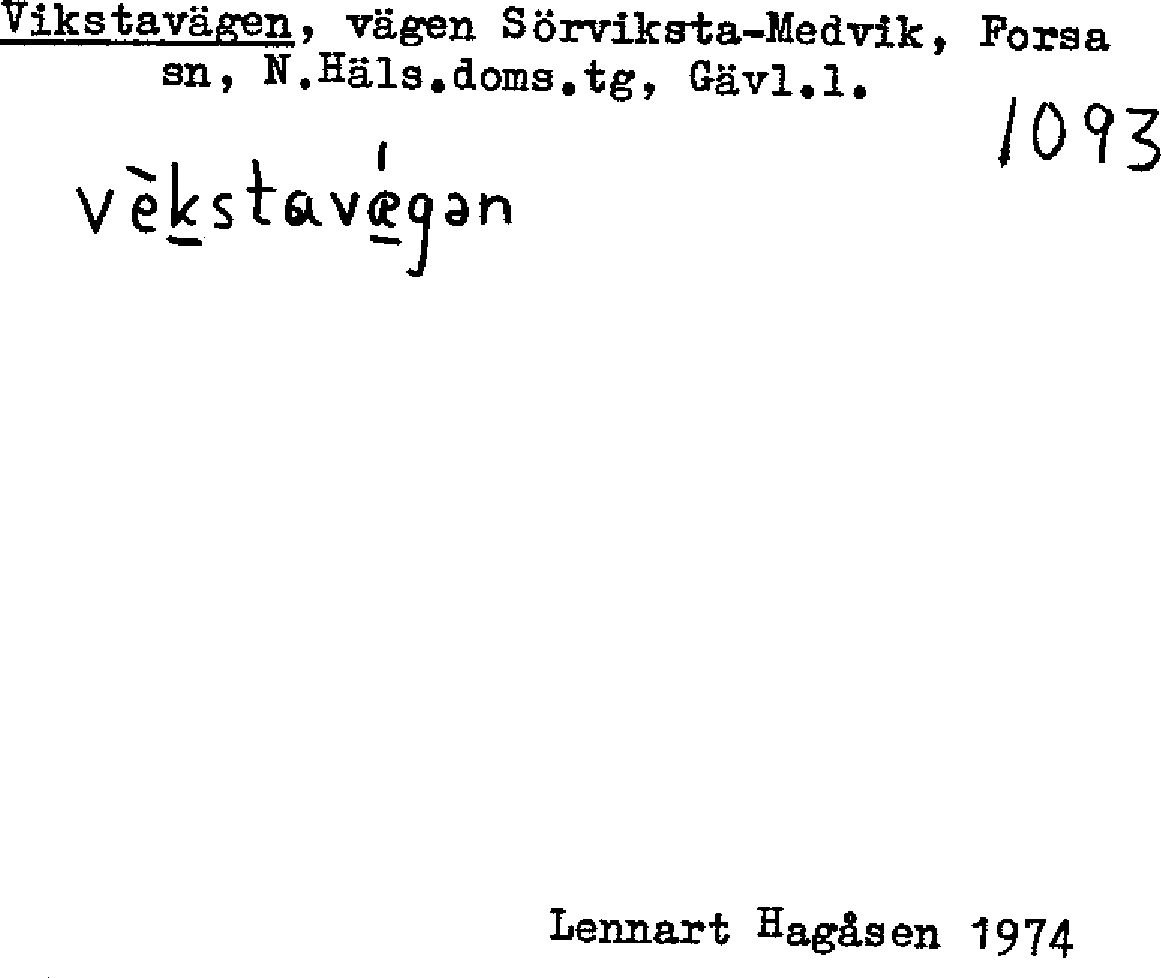 Vikstavägen, vägen Sörviksta-Medvik, Forsa sn, N.Häls.doms.tg, Gävl.l.

1093

vèkstavǽgən

Lennart Hagåsen 1974